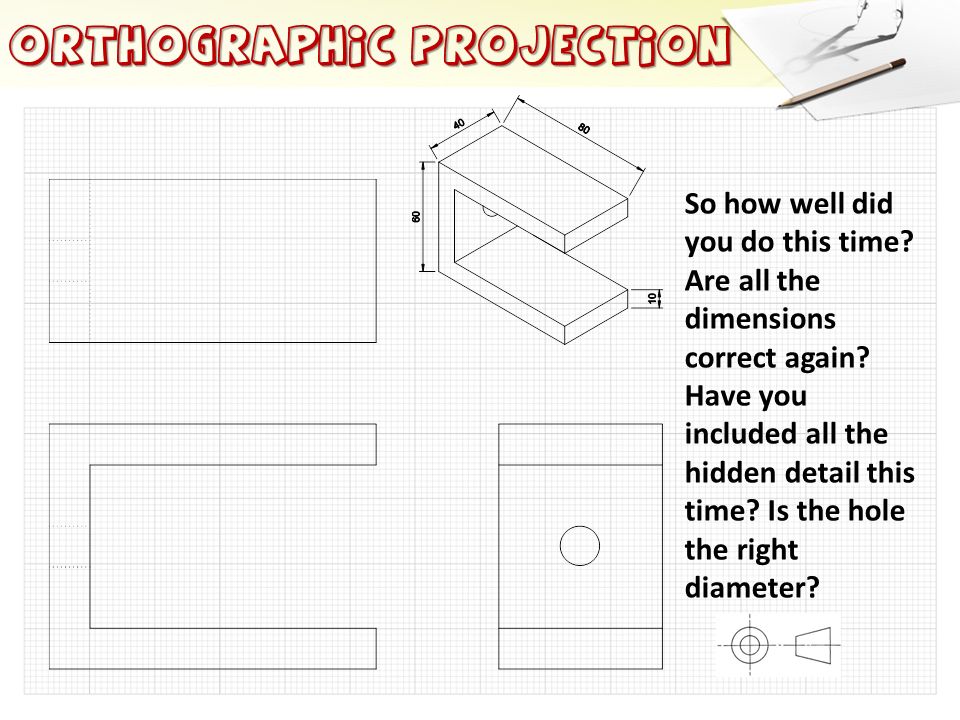 ORTHOGRAPHIC PROJECTION

40

80

60

10

So how well did you do this time? Are all the dimensions correct again? Have you included all the hidden detail this time? Is the hole the right diameter?